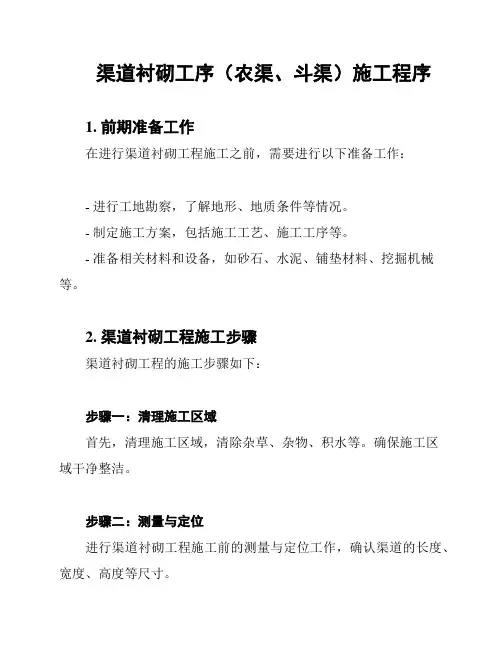 渠道衬砌工序（农渠、斗渠）施工程序

1. 前期准备工作

在进行渠道衬砌工程施工之前，需要进行以下准备工作：

- 进行工地勘察，了解地形、地质条件等情况。
- 制定施工方案，包括施工工艺、施工工序等。
- 准备相关材料和设备，如砂石、水泥、铺垫材料、挖掘机械等。

2. 渠道衬砌工程施工步骤

渠道衬砌工程的施工步骤如下：

步骤一：清理施工区域

首先，清理施工区域，清除杂草、杂物、积水等。确保施工区域干净整洁。

步骤二：测量与定位

进行渠道衬砌工程施工前的测量与定位工作，确认渠道的长度、宽度、高度等尺寸。